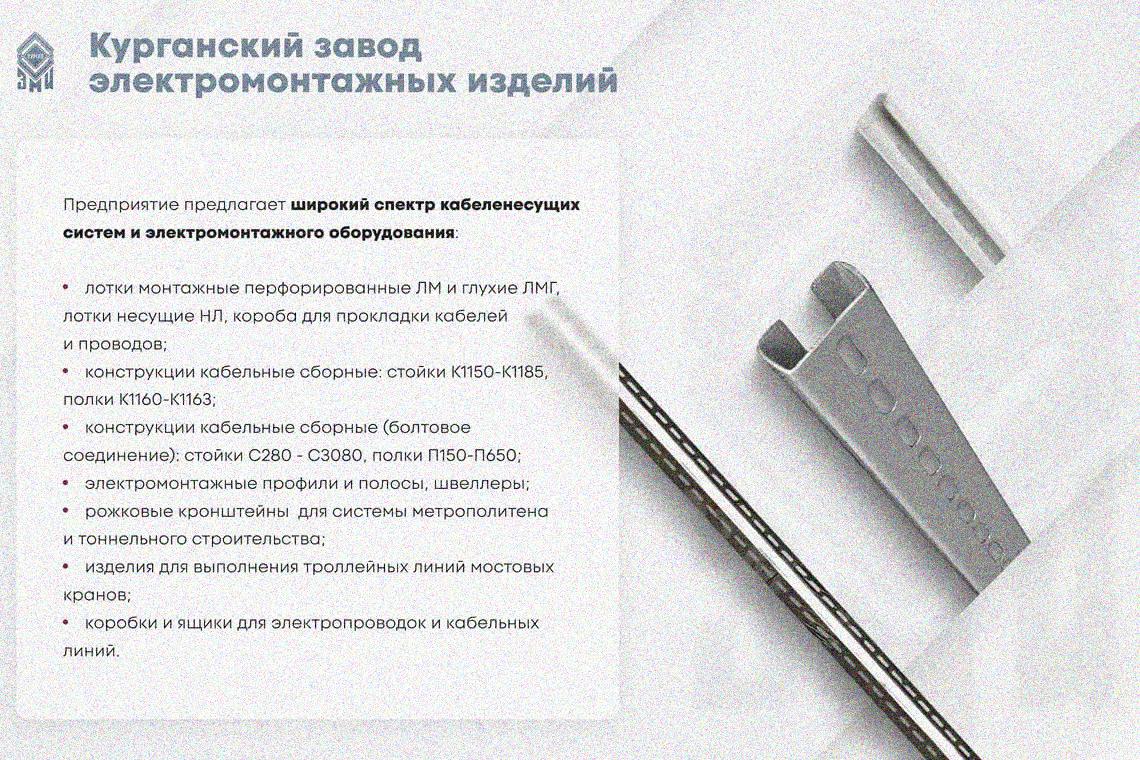 Курганский завод электромонтажных изделий

Предприятие предлагает широкий спектр кабеленесущих систем и электромонтажного оборудования:

• лотки монтажные перфорированные ЛМ и глухие ЛМГ, лотки несущие НЛ, короба для прокладки кабелей и проводов;
• конструкции кабельные сборные: стойки К1150-К1185, полки К1160-К1163;
• конструкции кабельные сборные (болтовое соединение): стойки С280 - С3080, полки П150-П650;
• электромонтажные профили и полосы, швеллеры;
• рожковые кронштейны для системы метрополитена и тоннельного строительства;
• изделия для выполнения троллейных линий мостовых кранов;
• коробки и ящики для электропроводок и кабельных линий.